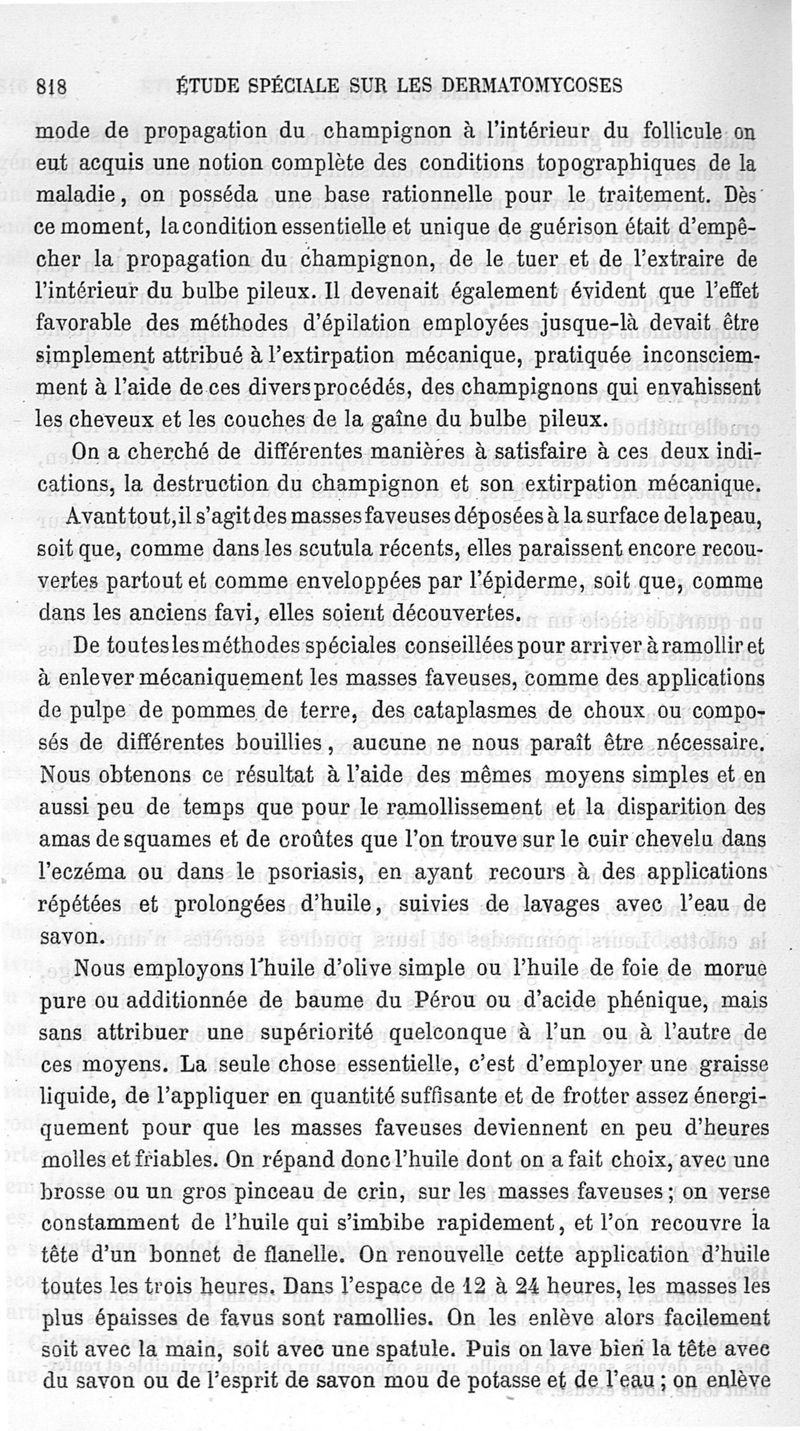 818 ÉTUDE SPÉCIALE SUR LES DERMATOMYCOSES

mode de propagation du champignon à l'intérieur du follicule on eut acquis une notion complète des conditions topographiques de la maladie, on posséda une base rationnelle pour le traitement. Dès ce moment, la condition essentielle et unique de guérison était d'empêcher la propagation du champignon, de le tuer et de l'extraire de l'intérieur du bulbe pileux. Il devenait également évident que l'effet favorable des méthodes d'épilation employées jusque-là devait être simplement attribué à l'extirpation mécanique, pratiquée inconsciemment à l'aide de ces divers procédés, des champignons qui envahissent les cheveux et les couches de la gaîne du bulbe pileux.

On a cherché de différentes manières à satisfaire à ces deux indications, la destruction du champignon et son extirpation mécanique.

Avant tout, il s'agit des masses faveuses déposées à la surface de la peau, soit que, comme dans les scutula récents, elles paraissent encore recouvertes partout et comme enveloppées par l'épiderme, soit que, comme dans les anciens favi, elles soient découvertes.

De toutes les méthodes spéciales conseillées pour arriver à ramollir et à enlever mécaniquement les masses faveuses, comme des applications de pulpe de pommes de terre, des cataplasmes de choux ou composés de différentes bouillies, aucune ne nous paraît être nécessaire. Nous obtenons ce résultat à l'aide des mêmes moyens simples et en aussi peu de temps que pour le ramollissement et la disparition des amas de squames et de croûtes que l'on trouve sur le cuir chevelu dans l'eczéma ou dans le psoriasis, en ayant recours à des applications répétées et prolongées d'huile, suivies de lavages avec l'eau de savon.

Nous employons l'huile d'olive simple ou l'huile de foie de morue pure ou additionnée de baume du Pérou ou d'acide phénique, mais sans attribuer une supériorité quelconque à l'un ou à l'autre de ces moyens. La seule chose essentielle, c'est d'employer une graisse liquide, de l'appliquer en quantité suffisante et de frotter assez énergiquement pour que les masses faveuses deviennent en peu d'heures molles et friables. On répand donc l'huile dont on a fait choix, avec une brosse ou un gros pinceau de crin, sur les masses faveuses; on verse constamment de l'huile qui s'imbibe rapidement, et l'on recouvre la tête d'un bonnet de flanelle. On renouvelle cette application d'huile toutes les trois heures. Dans l'espace de 12 à 24 heures, les masses les plus épaisses de favus sont ramollies. On les enlève alors facilement soit avec la main, soit avec une spatule. Puis on lave bien la tête avec du savon ou de l'esprit de savon mou de potasse et de l'eau; on enlève